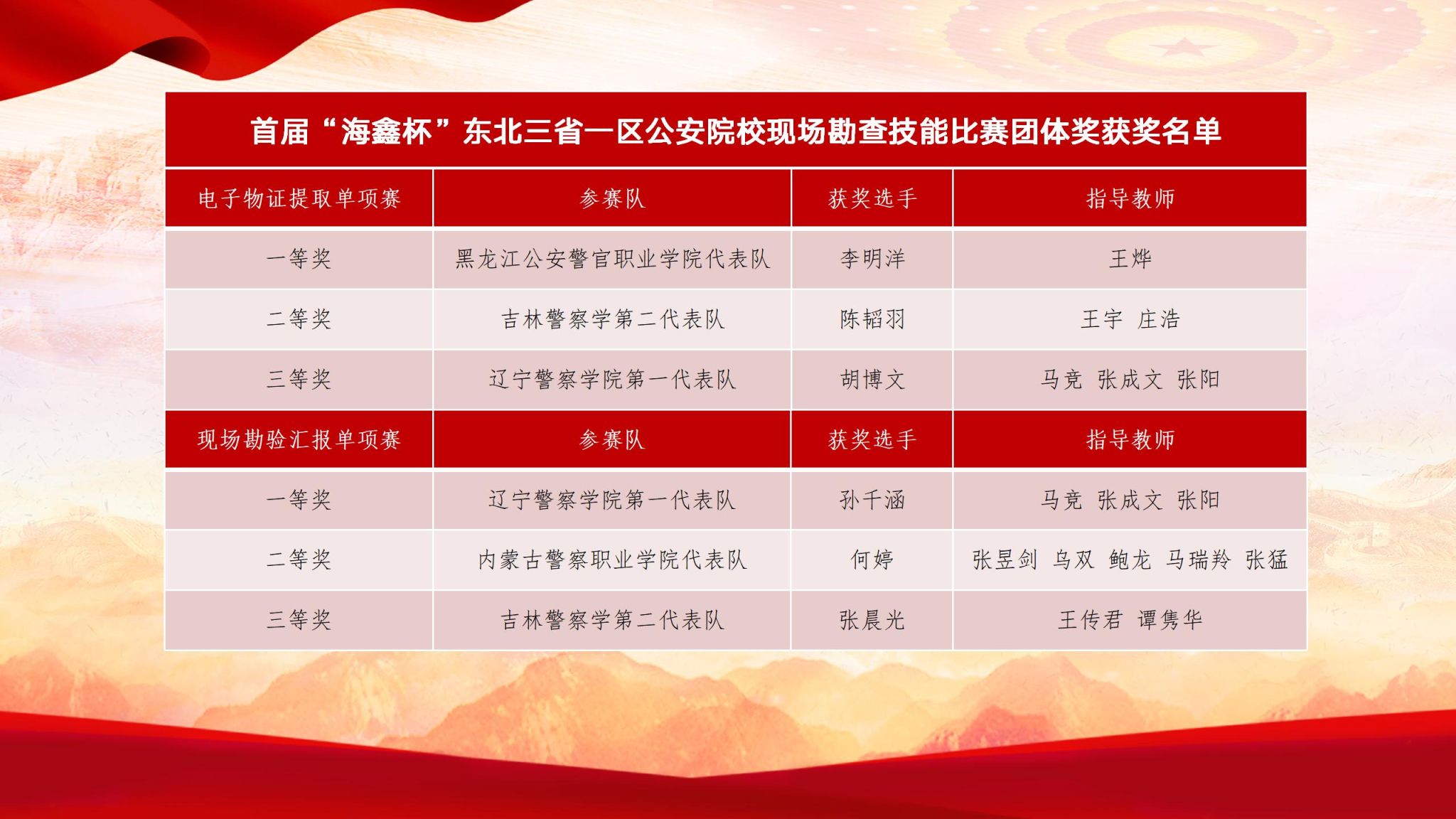 首届“海鑫杯”东北三省一区公安院校现场勘查技能比赛团体奖获奖名单

| 电子物证提取单项赛 | 参赛队 | 获奖选手 | 指导教师 |
|---|---|---|---|
| 一等奖 | 黑龙江公安警官职业学院代表队 | 李明洋 | 王烨 |
| 二等奖 | 吉林警察学第二代表队 | 陈韬羽 | 王宇 庄浩 |
| 三等奖 | 辽宁警察学院第一代表队 | 胡博文 | 马竞 张成文 张阳 |
| 现场勘验汇报单项赛 | 参赛队 | 获奖选手 | 指导教师 |
| 一等奖 | 辽宁警察学院第一代表队 | 孙千涵 | 马竞 张成文 张阳 |
| 二等奖 | 内蒙古警察职业学院代表队 | 何婷 | 张昱剑 乌双 鲍龙 马瑞羚 张猛 |
| 三等奖 | 吉林警察学第二代表队 | 张晨光 | 王传君 谭隽华 |